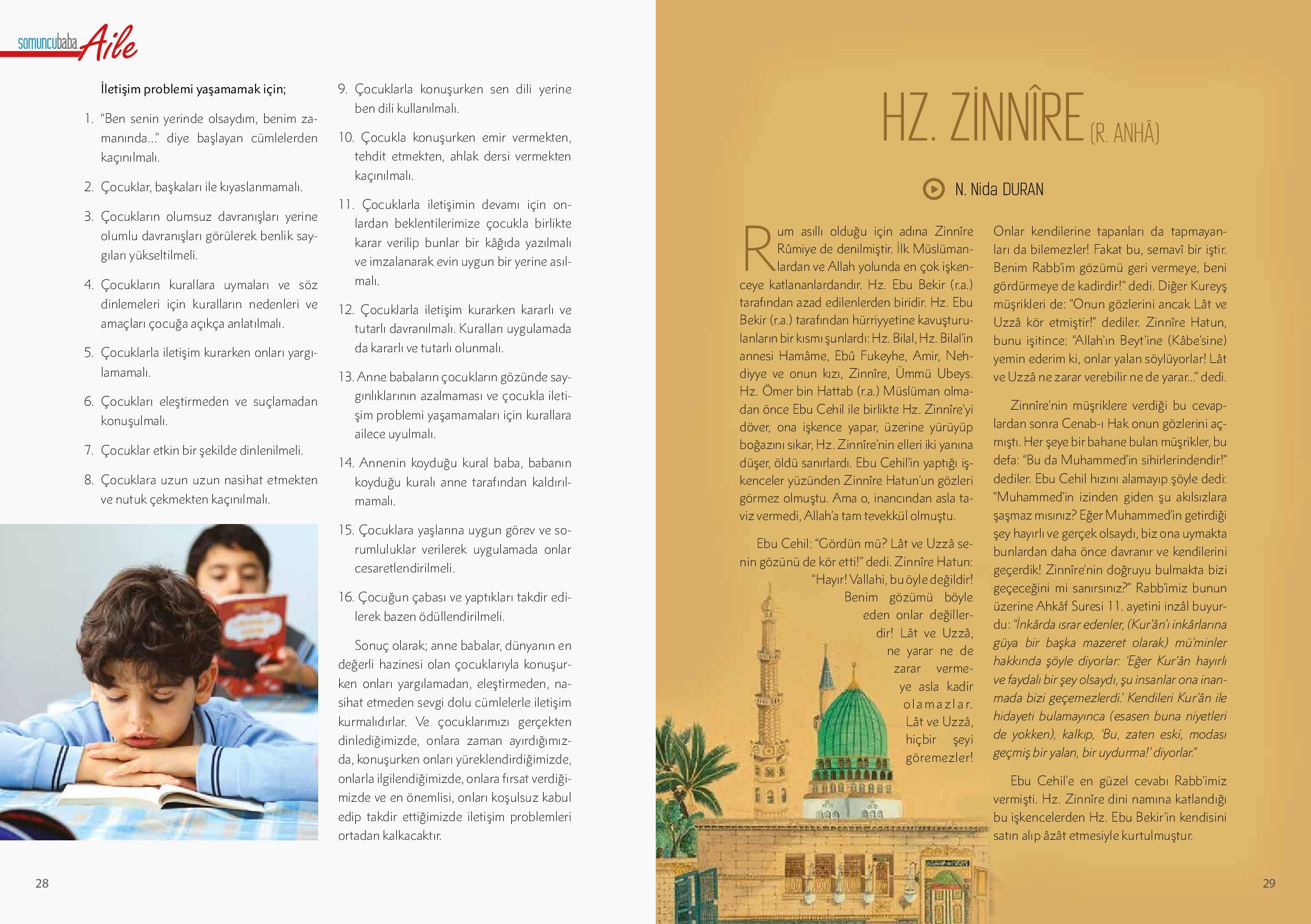 somuncubaba Aile

İletişim problemi yaşamamak için;

1. "Ben senin yerinde olsaydım, benim zamanında..." diye başlayan cümlelerden kaçınılmalı.

2. Çocuklar, başkaları ile kıyaslanmamalı.

3. Çocukların olumsuz davranışları yerine olumlu davranışları görülerek benlik saygıları yükseltilmeli.

4. Çocukların kurallara uymaları ve söz dinlemeleri için kuralların nedenleri ve amaçları çocuğa açıkça anlatılmalı.

5. Çocuklarla iletişim kurarken onları yargılamamalı.

6. Çocukları eleştirmeden ve suçlamadan konuşulmalı.

7. Çocuklar etkin bir şekilde dinlenilmeli.

8. Çocuklara uzun uzun nasihat etmekten ve nutuk çekmekten kaçınılmalı.

9. Çocuklarla konuşurken sen dili yerine ben dili kullanılmalı.

10. Çocukla konuşurken emir vermekten, tehdit etmekten, ahlak dersi vermekten kaçınılmalı.

11. Çocuklarla iletişimin devamı için onlardan beklentilerimize çocukla birlikte karar verilip bunlar bir kâğıda yazılmalı ve imzalanarak evin uygun bir yerine asılmalı.

12. Çocuklarla iletişim kurarken kararlı ve tutarlı davranılmalı. Kuralları uygulamada da kararlı ve tutarlı olunmalı.

13. Anne babaların çocukların gözünde saygınlıklarının azalmaması ve çocukla iletişim problemi yaşamamaları için kurallara ailece uyulmalı.

14. Annenin koyduğu kural baba, babanın koyduğu kuralı anne tarafından kaldırılmamalı.

15. Çocuklara yaşlarına uygun görev ve sorumluluklar verilerek uygulamada onlar cesaretlendirilmeli.

16. Çocuğun çabası ve yaptıkları takdir edilerek bazen ödüllendirilmeli.

Sonuç olarak; anne babalar, dünyanın en değerli hazinesi olan çocuklarıyla konuşurken onları yargılamadan, eleştirmeden, nasihat etmeden sevgi dolu cümlelerle iletişim kurmalıdırlar. Ve çocuklarımızı gerçekten dinlediğimizde, onlara zaman ayırdığımızda, konuşurken onları yüreklendirdiğimizde, onlarla ilgilendiğimizde, onlara fırsat verdiğimizde ve en önemlisi, onları koşulsuz kabul edip takdir ettiğimizde iletişim problemleri ortadan kalkacaktır.

28

HZ. ZİNNÎRE (R. ANHÂ)

N. Nida DURAN

Rum asıllı olduğu için adına Zinnîre Rûmiye de denilmiştir. İlk Müslümanlardan ve Allah yolunda en çok işkenceye katlananlardandır. Hz. Ebu Bekir (r.a.) tarafından azad edilenlerden biridir. Hz. Ebu Bekir (r.a.) tarafından hürriyyetine kavuşturulanların bir kısmı şunlardı: Hz. Bilal, Hz. Bilal'in annesi Hamâme, Ebû Fukeyhe, Amir, Nehdiyye ve onun kızı, Zinnîre, Ümmü Ubeys. Hz. Ömer bin Hattab (r.a.) Müslüman olmadan önce Ebu Cehil ile birlikte Hz. Zinnîre'yi döver, ona işkence yapar, üzerine yürüyüp boğazını sıkar, Hz. Zinnîre'nin elleri iki yanına düşer, öldü sanırlardı. Ebu Cehil'in yaptığı işkenceler yüzünden Zinnîre Hatun'un gözleri görmez olmuştu. Ama o, inancından asla taviz vermedi, Allah'a tam tevekkül olmuştu.

Ebu Cehil: "Gördün mü? Lât ve Uzzâ senin gözünü de kör etti!" dedi. Zinnîre Hatun: "Hayır! Vallahi, bu öyle değildir! Benim gözümü böyle eden onlar değillerdir! Lât ve Uzzâ, ne yarar ne de zarar vermeye asla kadir olamazlar. Lât ve Uzzâ, hiçbir şeyi göremezler! Onlar kendilerine tapanları da tapmayanları da bilemezler! Fakat bu, semavî bir iştir. Benim Rabb'im gözümü geri vermeye, beni gördürmeye de kadirdir!" dedi. Diğer Kureyş müşrikleri de: "Onun gözlerini ancak Lât ve Uzzâ kör etmiştir!" dediler. Zinnîre Hatun, bunu işitince: "Allah'ın Beyt'ine (Kâbe'sine) yemin ederim ki, onlar yalan söylüyorlar! Lât ve Uzzâ ne zarar verebilir ne de yarar..." dedi.

Zinnîre'nin müşriklere verdiği bu cevaplardan sonra Cenab-ı Hak onun gözlerini açmıştı. Her şeye bir bahane bulan müşrikler, bu defa: "Bu da Muhammed'in sihirlerindendir!" dediler. Ebu Cehil hızını alamayıp şöyle dedi: "Muhammed'in izinden giden şu akılsızlara şaşmaz mısınız? Eğer Muhammed'in getirdiği şey hayırlı ve gerçek olsaydı, biz ona uymakta bunlardan daha önce davranır ve kendilerini geçerdik! Zinnîre'nin doğruyu bulmakta bizi geçeceğini mi sanırsınız?" Rabb'imiz bunun üzerine Ahkâf Suresi 11. ayetini inzâl buyurdu: "İnkârda ısrar edenler, (Kur'ân'ı inkârlarına güya bir başka mazeret olarak) mü'minler hakkında şöyle diyorlar: 'Eğer Kur'ân hayırlı ve faydalı bir şey olsaydı, şu insanlar ona inanmada bizi geçemezlerdi.' Kendileri Kur'ân ile hidayeti bulamayınca (esasen buna niyetleri de yokken), kalkıp, 'Bu, zaten eski, modası geçmiş bir yalan, bir uydurma!' diyorlar."

Ebu Cehil'e en güzel cevabı Rabb'imiz vermişti. Hz. Zinnîre dini namına katlandığı bu işkencelerden Hz. Ebu Bekir'in kendisini satın alıp âzât etmesiyle kurtulmuştur.

29